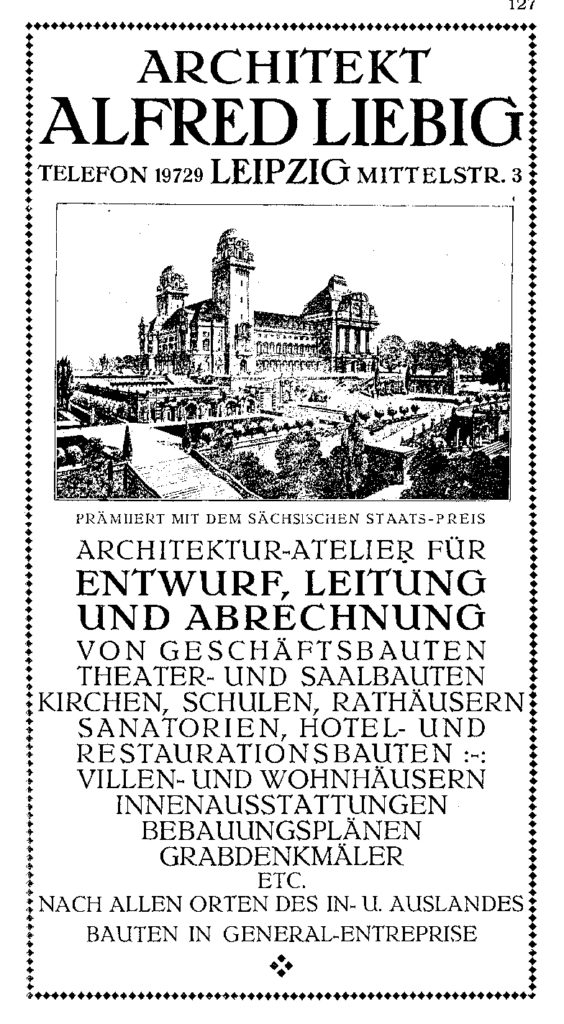 127

ARCHITEKT
ALFRED LIEBIG
TELEFON 19729 LEIPZIG MITTELSTR. 3

PRÄMIIERT MIT DEM SÄCHSISCHEN STAATS-PREIS

ARCHITEKTUR-ATELIER FÜR
ENTWURF, LEITUNG
UND ABRECHNUNG
VON GESCHÄFTSBAUTEN
THEATER- UND SAALBAUTEN
KIRCHEN, SCHULEN, RATHÄUSERN
SANATORIEN, HOTEL- UND
RESTAURATIONSBAUTEN :-:
VILLEN- UND WOHNHÄUSERN
INNENAUSSTATTUNGEN
BEBAUUNGSPLÄNEN
GRABDENKMÄLER
ETC.
NACH ALLEN ORTEN DES IN- U. AUSLANDES
BAUTEN IN GENERAL-ENTREPRISE